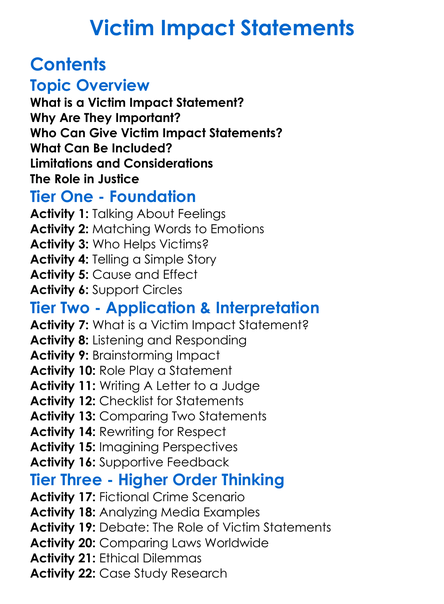 Victim Impact Statements

Contents

Topic Overview

What is a Victim Impact Statement?
Why Are They Important?
Who Can Give Victim Impact Statements?
What Can Be Included?
Limitations and Considerations
The Role in Justice

Tier One - Foundation

Activity 1: Talking About Feelings
Activity 2: Matching Words to Emotions
Activity 3: Who Helps Victims?
Activity 4: Telling a Simple Story
Activity 5: Cause and Effect
Activity 6: Support Circles

Tier Two - Application & Interpretation

Activity 7: What is a Victim Impact Statement?
Activity 8: Listening and Responding
Activity 9: Brainstorming Impact
Activity 10: Role Play a Statement
Activity 11: Writing A Letter to a Judge
Activity 12: Checklist for Statements
Activity 13: Comparing Two Statements
Activity 14: Rewriting for Respect
Activity 15: Imagining Perspectives
Activity 16: Supportive Feedback

Tier Three - Higher Order Thinking

Activity 17: Fictional Crime Scenario
Activity 18: Analyzing Media Examples
Activity 19: Debate: The Role of Victim Statements
Activity 20: Comparing Laws Worldwide
Activity 21: Ethical Dilemmas
Activity 22: Case Study Research